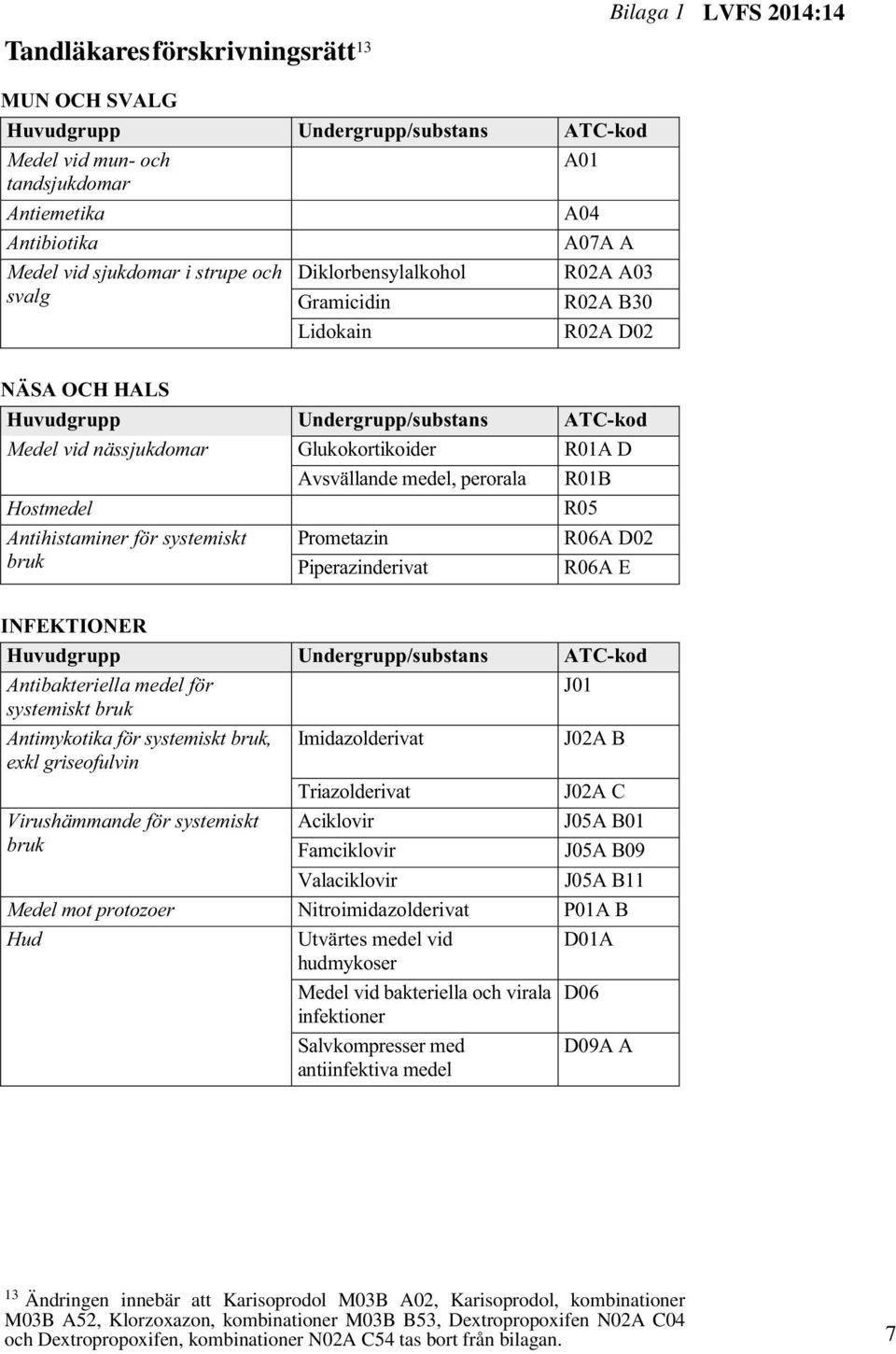 Bilaga 1 LVFS 2014:14

Tandläkaresförskrivningsrätt$^{13}$

MUN OCH SVALG

| Huvudgrupp | Undergrupp/substans | ATC-kod |
|---|---|---|
| Medel vid mun- och tandsjukdomar | | A01 |
| Antiemetika | | A04 |
| Antibiotika | | A07A A |
| Medel vid sjukdomar i strupe och svalg | Diklorbensylalkohol | R02A A03 |
| | Gramicidin | R02A B30 |
| | Lidokain | R02A D02 |

NÄSA OCH HALS

| Huvudgrupp | Undergrupp/substans | ATC-kod |
|---|---|---|
| Medel vid nässjukdomar | Glukokortikoider | R01A D |
| | Avsvällande medel, perorala | R01B |
| Hostmedel | | R05 |
| Antihistaminer för systemiskt bruk | Prometazin | R06A D02 |
| | Piperazinderivat | R06A E |

INFEKTIONER

| Huvudgrupp | Undergrupp/substans | ATC-kod |
|---|---|---|
| Antibakteriella medel för systemiskt bruk | | J01 |
| Antimykotika för systemiskt bruk, exkl griseofulvin | Imidazolderivat | J02A B |
| | Triazolderivat | J02A C |
| Virushämmande för systemiskt bruk | Aciklovir | J05A B01 |
| | Famciklovir | J05A B09 |
| | Valaciklovir | J05A B11 |
| Medel mot protozoer | Nitroimidazolderivat | P01A B |
| Hud | Utvärtes medel vid hudmykoser | D01A |
| | Medel vid bakteriella och virala infektioner | D06 |
| | Salvkompresser med antiinfektiva medel | D09A A |

$^{13}$ Ändringen innebär att Karisoprodol M03B A02, Karisoprodol, kombinationer M03B A52, Klorzoxazon, kombinationer M03B B53, Dextropropoxifen N02A C04 och Dextropropoxifen, kombinationer N02A C54 tas bort från bilagan.

7